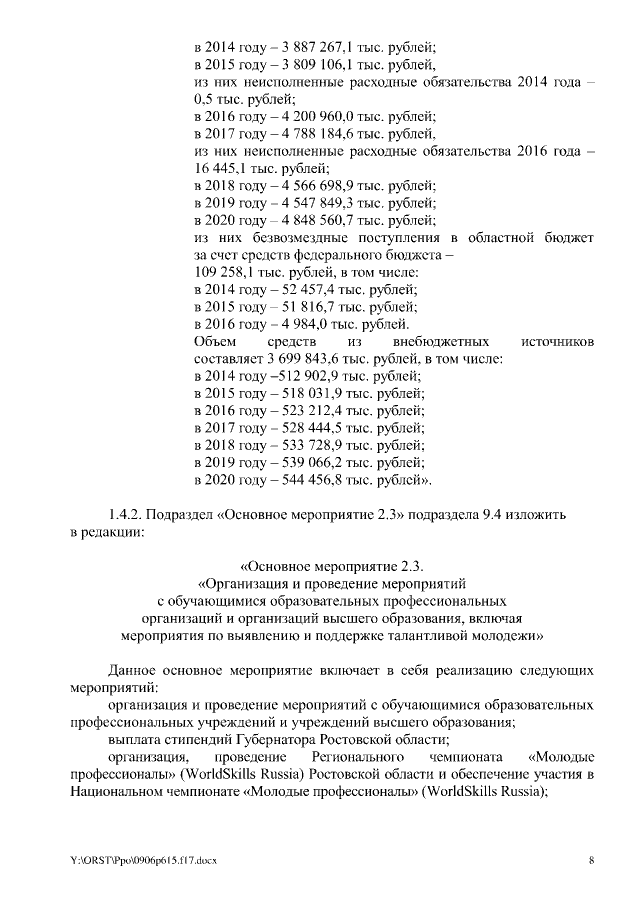 в 2014 году – 3 887 267,1 тыс. рублей;
в 2015 году – 3 809 106,1 тыс. рублей,
из них неисполненные расходные обязательства 2014 года – 0,5 тыс. рублей;
в 2016 году – 4 200 960,0 тыс. рублей;
в 2017 году – 4 788 184,6 тыс. рублей,
из них неисполненные расходные обязательства 2016 года – 16 445,1 тыс. рублей;
в 2018 году – 4 566 698,9 тыс. рублей;
в 2019 году – 4 547 849,3 тыс. рублей;
в 2020 году – 4 848 560,7 тыс. рублей;
из них безвозмездные поступления в областной бюджет за счет средств федерального бюджета –
109 258,1 тыс. рублей, в том числе:
в 2014 году – 52 457,4 тыс. рублей;
в 2015 году – 51 816,7 тыс. рублей;
в 2016 году – 4 984,0 тыс. рублей.
Объем средств из внебюджетных источников составляет 3 699 843,6 тыс. рублей, в том числе:
в 2014 году –512 902,9 тыс. рублей;
в 2015 году – 518 031,9 тыс. рублей;
в 2016 году – 523 212,4 тыс. рублей;
в 2017 году – 528 444,5 тыс. рублей;
в 2018 году – 533 728,9 тыс. рублей;
в 2019 году – 539 066,2 тыс. рублей;
в 2020 году – 544 456,8 тыс. рублей».

1.4.2. Подраздел «Основное мероприятие 2.3» подраздела 9.4 изложить в редакции:

«Основное мероприятие 2.3.
«Организация и проведение мероприятий с обучающимися образовательных профессиональных организаций и организаций высшего образования, включая мероприятия по выявлению и поддержке талантливой молодежи»

Данное основное мероприятие включает в себя реализацию следующих мероприятий:
организация и проведение мероприятий с обучающимися образовательных профессиональных учреждений и учреждений высшего образования;
выплата стипендий Губернатора Ростовской области;
организация, проведение Регионального чемпионата «Молодые профессионалы» (WorldSkills Russia) Ростовской области и обеспечение участия в Национальном чемпионате «Молодые профессионалы» (WorldSkills Russia);

Y:\ORST\Ppo\0906p615.f17.docx
8